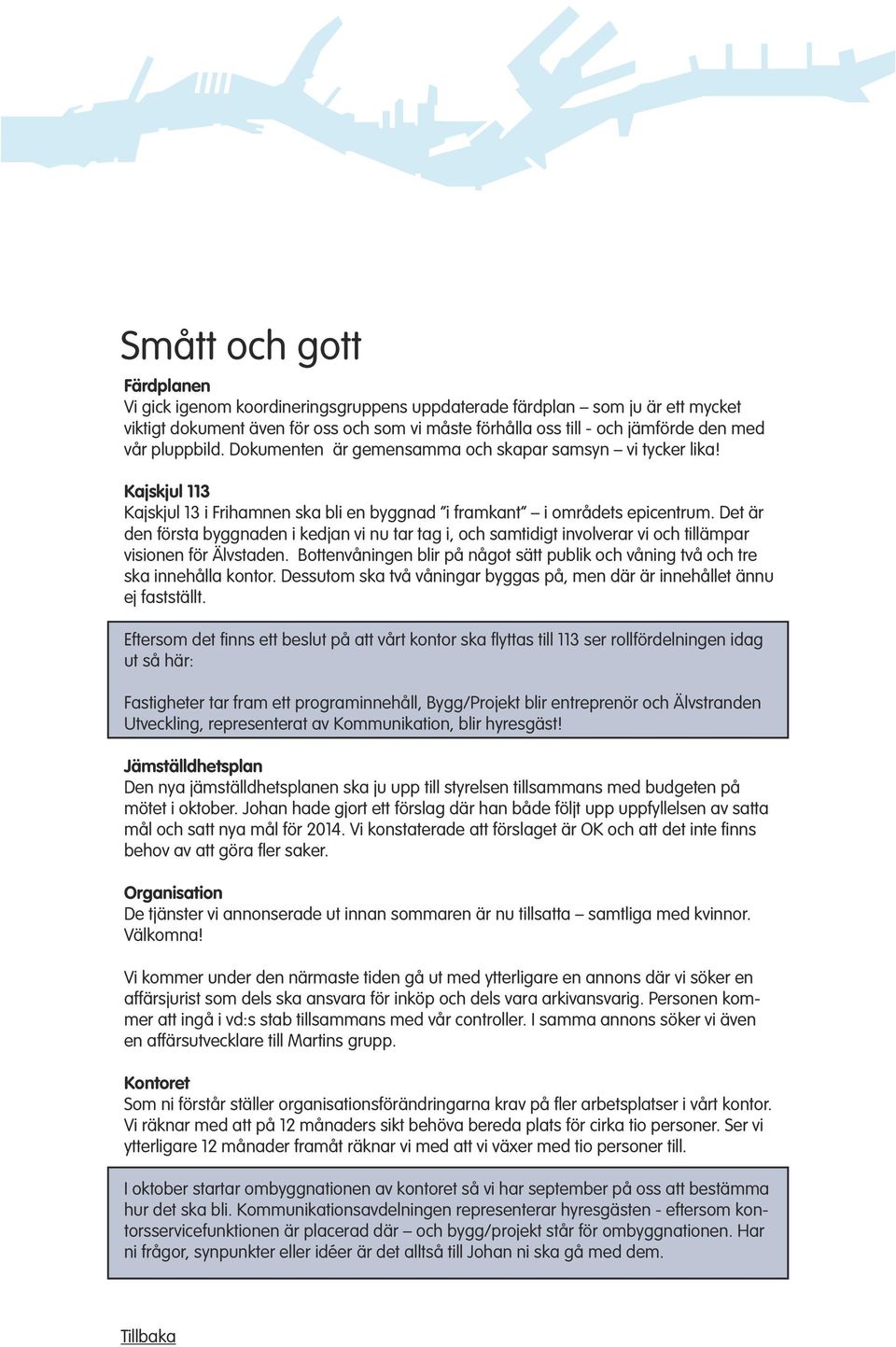 Smått och gott

Färdplanen
Vi gick igenom koordineringsgruppens uppdaterade färdplan – som ju är ett mycket viktigt dokument även för oss och som vi måste förhålla oss till - och jämförde den med vår pluppbild. Dokumenten är gemensamma och skapar samsyn – vi tycker lika!

Kajskjul 113
Kajskjul 13 i Frihamnen ska bli en byggnad "i framkant" – i områdets epicentrum. Det är den första byggnaden i kedjan vi nu tar tag i, och samtidigt involverar vi och tillämpar visionen för Älvstaden. Bottenvåningen blir på något sätt publik och våning två och tre ska innehålla kontor. Dessutom ska två våningar byggas på, men där är innehållet ännu ej fastställt.

Eftersom det finns ett beslut på att vårt kontor ska flyttas till 113 ser rollfördelningen idag ut så här:

Fastigheter tar fram ett programinnehåll, Bygg/Projekt blir entreprenör och Älvstranden Utveckling, representerat av Kommunikation, blir hyresgäst!

Jämställdhetsplan
Den nya jämställdhetsplanen ska ju upp till styrelsen tillsammans med budgeten på mötet i oktober. Johan hade gjort ett förslag där han både följt upp uppfyllelsen av satta mål och satt nya mål för 2014. Vi konstaterade att förslaget är OK och att det inte finns behov av att göra fler saker.

Organisation
De tjänster vi annonserade ut innan sommaren är nu tillsatta – samtliga med kvinnor. Välkomna!

Vi kommer under den närmaste tiden gå ut med ytterligare en annons där vi söker en affärsjurist som dels ska ansvara för inköp och dels vara arkivansvarig. Personen kommer att ingå i vd:s stab tillsammans med vår controller. I samma annons söker vi även en affärsutvecklare till Martins grupp.

Kontoret
Som ni förstår ställer organisationsförändringarna krav på fler arbetsplatser i vårt kontor. Vi räknar med att på 12 månaders sikt behöva bereda plats för cirka tio personer. Ser vi ytterligare 12 månader framåt räknar vi med att vi växer med tio personer till.

I oktober startar ombyggnationen av kontoret så vi har september på oss att bestämma hur det ska bli. Kommunikationsavdelningen representerar hyresgästen - eftersom kontorsservicefunktionen är placerad där – och bygg/projekt står för ombyggnationen. Har ni frågor, synpunkter eller idéer är det alltså till Johan ni ska gå med dem.

Tillbaka